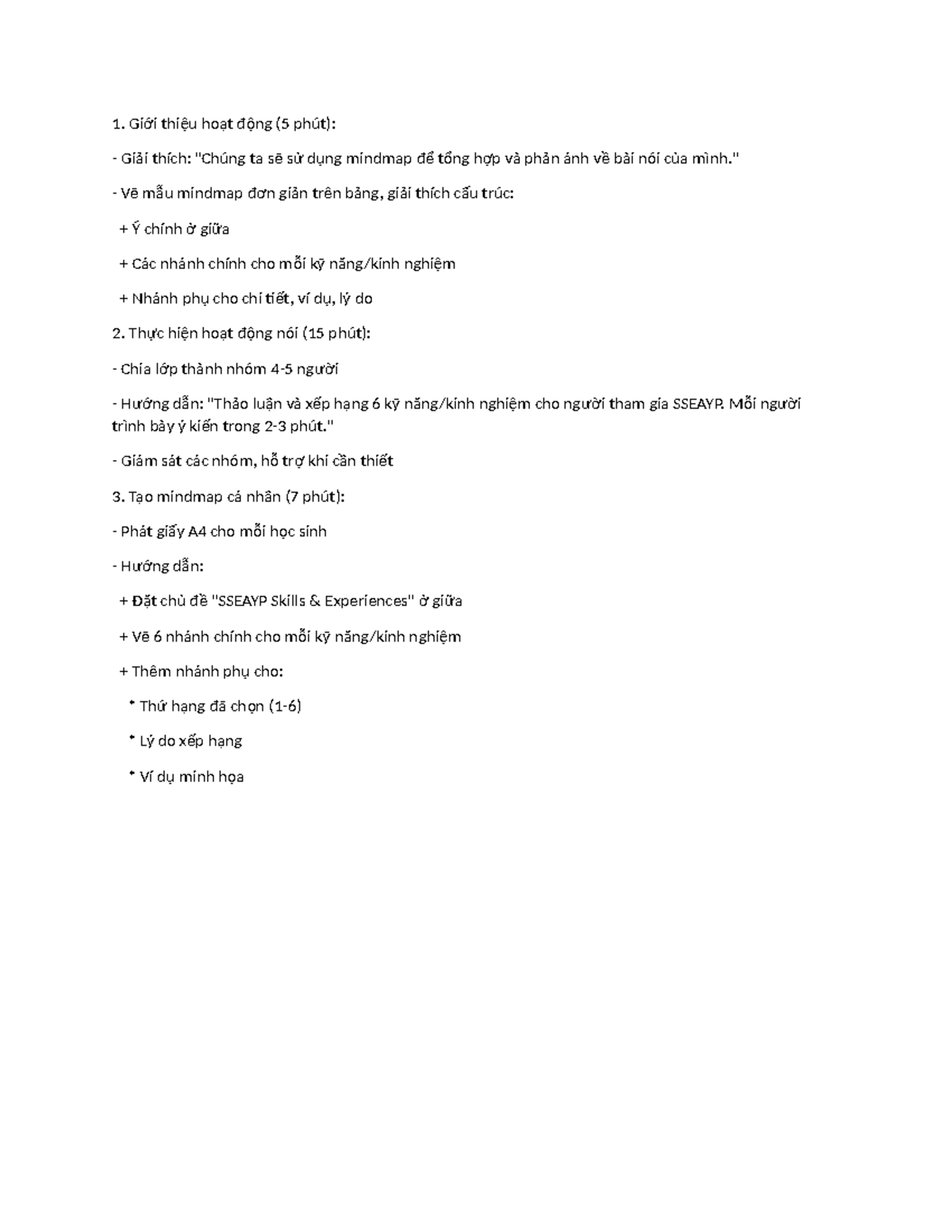 1. Giới thiệu hoạt động (5 phút):

- Giải thích: "Chúng ta sẽ sử dụng mindmap để tổng hợp và phản ánh về bài nói của mình."

- Vẽ mẫu mindmap đơn giản trên bảng, giải thích cấu trúc:

+ Ý chính ở giữa

+ Các nhánh chính cho mỗi kỹ năng/kinh nghiệm

+ Nhánh phụ cho chi tiết, ví dụ, lý do

2. Thực hiện hoạt động nói (15 phút):

- Chia lớp thành nhóm 4-5 người

- Hướng dẫn: "Thảo luận và xếp hạng 6 kỹ năng/kinh nghiệm cho người tham gia SSEAYP. Mỗi người trình bày ý kiến trong 2-3 phút."

- Giám sát các nhóm, hỗ trợ khi cần thiết

3. Tạo mindmap cá nhân (7 phút):

- Phát giấy A4 cho mỗi học sinh

- Hướng dẫn:

+ Đặt chủ đề "SSEAYP Skills & Experiences" ở giữa

+ Vẽ 6 nhánh chính cho mỗi kỹ năng/kinh nghiệm

+ Thêm nhánh phụ cho:

* Thứ hạng đã chọn (1-6)

* Lý do xếp hạng

* Ví dụ minh họa